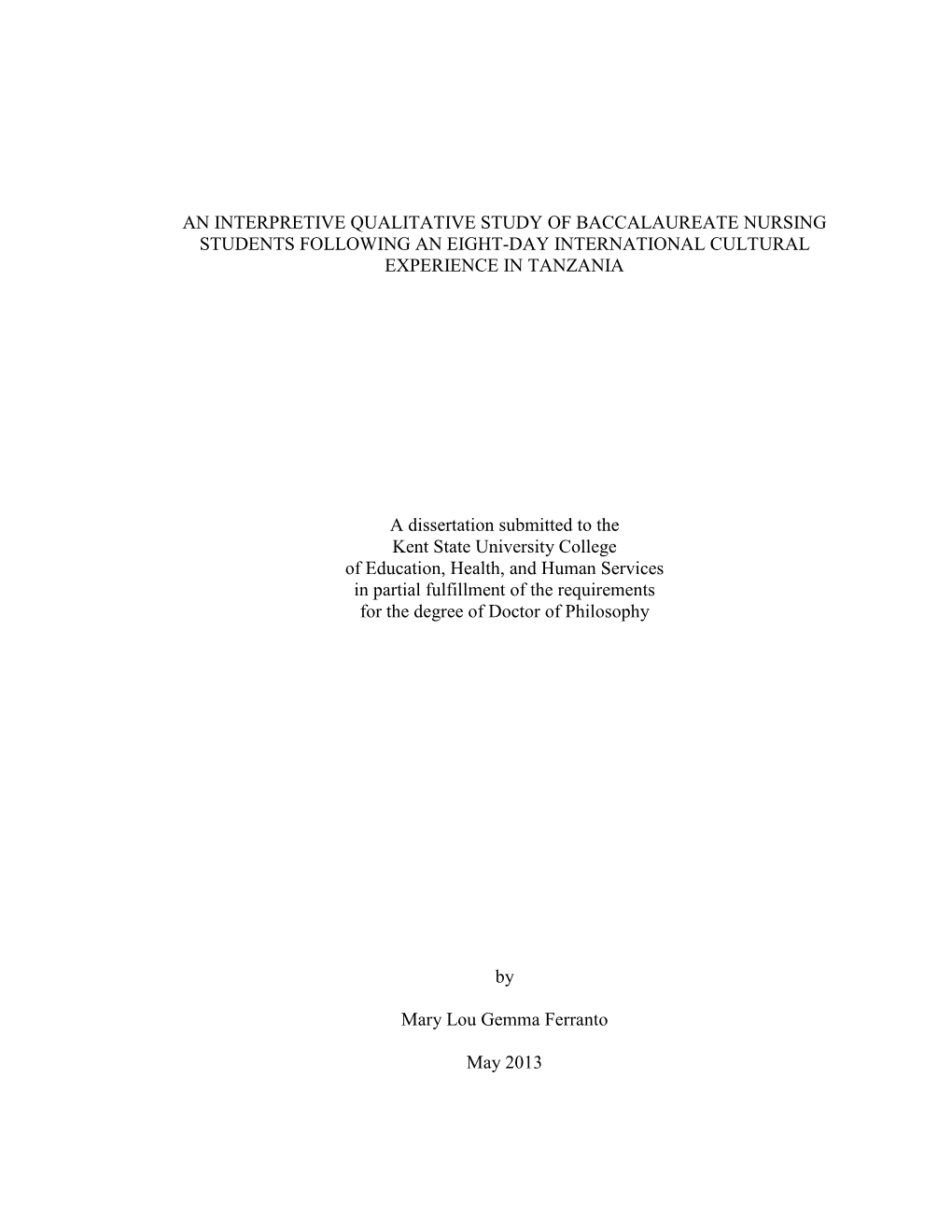 AN INTERPRETIVE QUALITATIVE STUDY OF BACCALAUREATE NURSING STUDENTS FOLLOWING AN EIGHT-DAY INTERNATIONAL CULTURAL EXPERIENCE IN TANZANIA

A dissertation submitted to the Kent State University College of Education, Health, and Human Services in partial fulfillment of the requirements for the degree of Doctor of Philosophy

by

Mary Lou Gemma Ferranto

May 2013